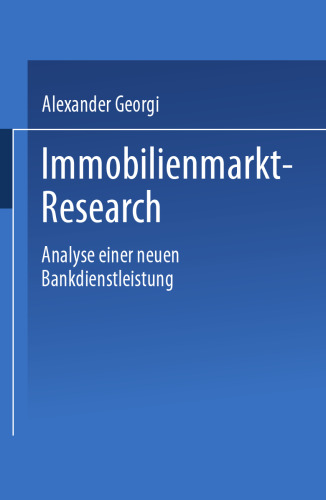 Alexander Georgi

Immobilienmarkt-Research

Analyse einer neuen Bankdienstleistung